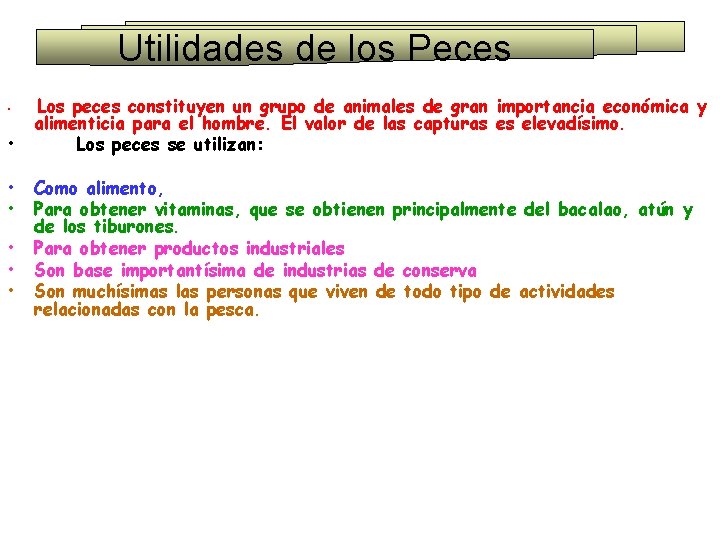 Utilidades de los Peces

• Los peces constituyen un grupo de animales de gran importancia económica y alimenticia para el hombre. El valor de las capturas es elevadísimo.
• Los peces se utilizan:

• Como alimento,
• Para obtener vitaminas, que se obtienen principalmente del bacalao, atún y de los tiburones.
• Para obtener productos industriales
• Son base importantísima de industrias de conserva
• Son muchísimas las personas que viven de todo tipo de actividades relacionadas con la pesca.